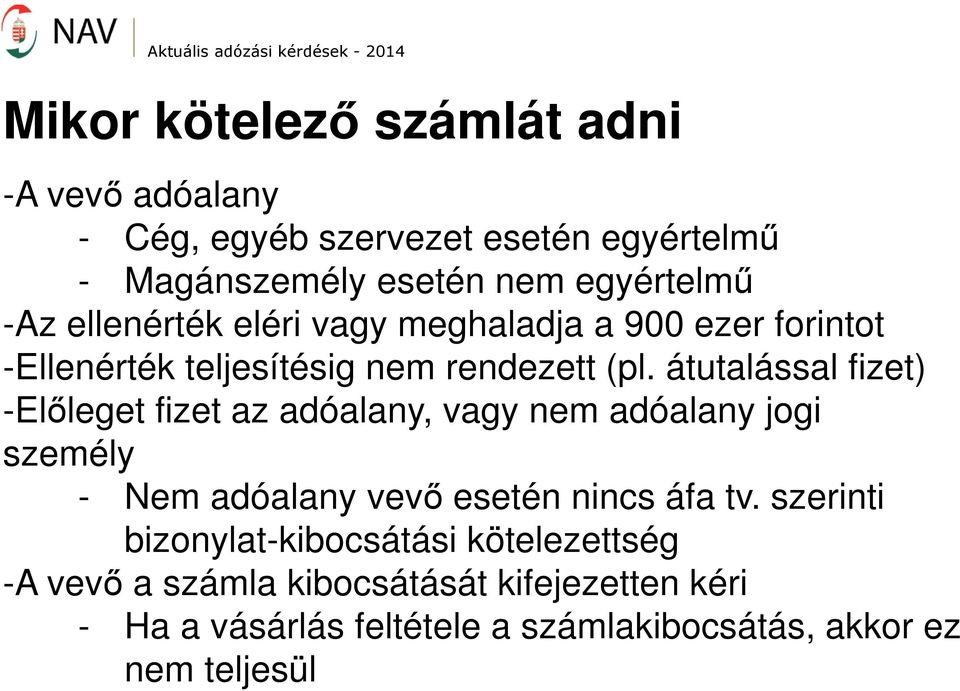 NAV
Aktuális adózási kérdések - 2014

Mikor kötelező számlát adni

-A vevő adóalany
- Cég, egyéb szervezet esetén egyértelmű
- Magánszemély esetén nem egyértelmű
-Az ellenérték eléri vagy meghaladja a 900 ezer forintot
-Ellenérték teljesítésig nem rendezett (pl. átutalással fizet)
-Előleget fizet az adóalany, vagy nem adóalany jogi személy
- Nem adóalany vevő esetén nincs áfa tv. szerinti bizonylat-kibocsátási kötelezettség
-A vevő a számla kibocsátását kifejezetten kéri
- Ha a vásárlás feltétele a számlakibocsátás, akkor ez nem teljesül